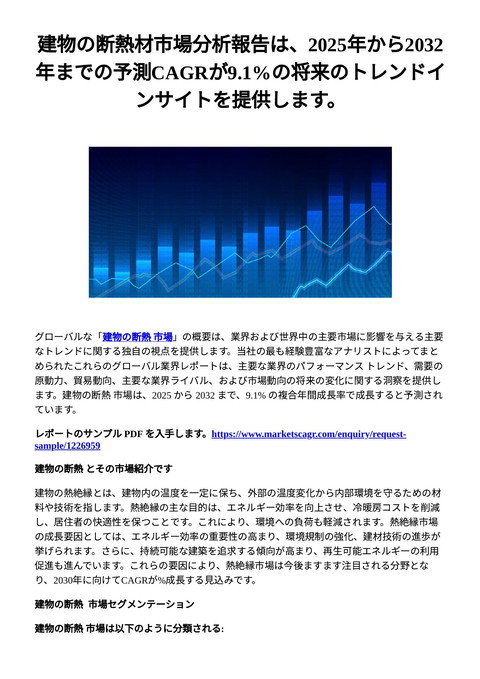 建物の断熱材市場分析報告は、2025年から2032年までの予測CAGRが9.1%の将来のトレンドインサイトを提供します。

グローバルな「建物の断熱 市場」の概要は、業界および世界中の主要市場に影響を与える主要なトレンドに関する独自の視点を提供します。当社の最も経験豊富なアナリストによってまとめられたこれらのグローバル業界レポートは、主要な業界のパフォーマンス トレンド、需要の原動力、貿易動向、主要な業界ライバル、および市場動向の将来の変化に関する洞察を提供します。建物の断熱 市場は、2025 から 2032 まで、9.1% の複合年間成長率で成長すると予測されています。

レポートのサンプル PDF を入手します。https://www.marketscagr.com/enquiry/request-sample/1226959

建物の断熱 とその市場紹介です

建物の熱絶縁とは、建物内の温度を一定に保ち、外部の温度変化から内部環境を守るための材料や技術を指します。熱絶縁の主な目的は、エネルギー効率を向上させ、冷暖房コストを削減し、居住者の快適性を保つことです。これにより、環境への負荷も軽減されます。熱絶縁市場の成長要因としては、エネルギー効率の重要性の高まり、環境規制の強化、建材技術の進歩が挙げられます。さらに、持続可能な建築を追求する傾向が高まり、再生可能エネルギーの利用促進も進んでいます。これらの要因により、熱絶縁市場は今後ますます注目される分野となり、2030年に向けてCAGRが%成長する見込みです。

建物の断熱 市場セグメンテーション

建物の断熱 市場は以下のように分類される: